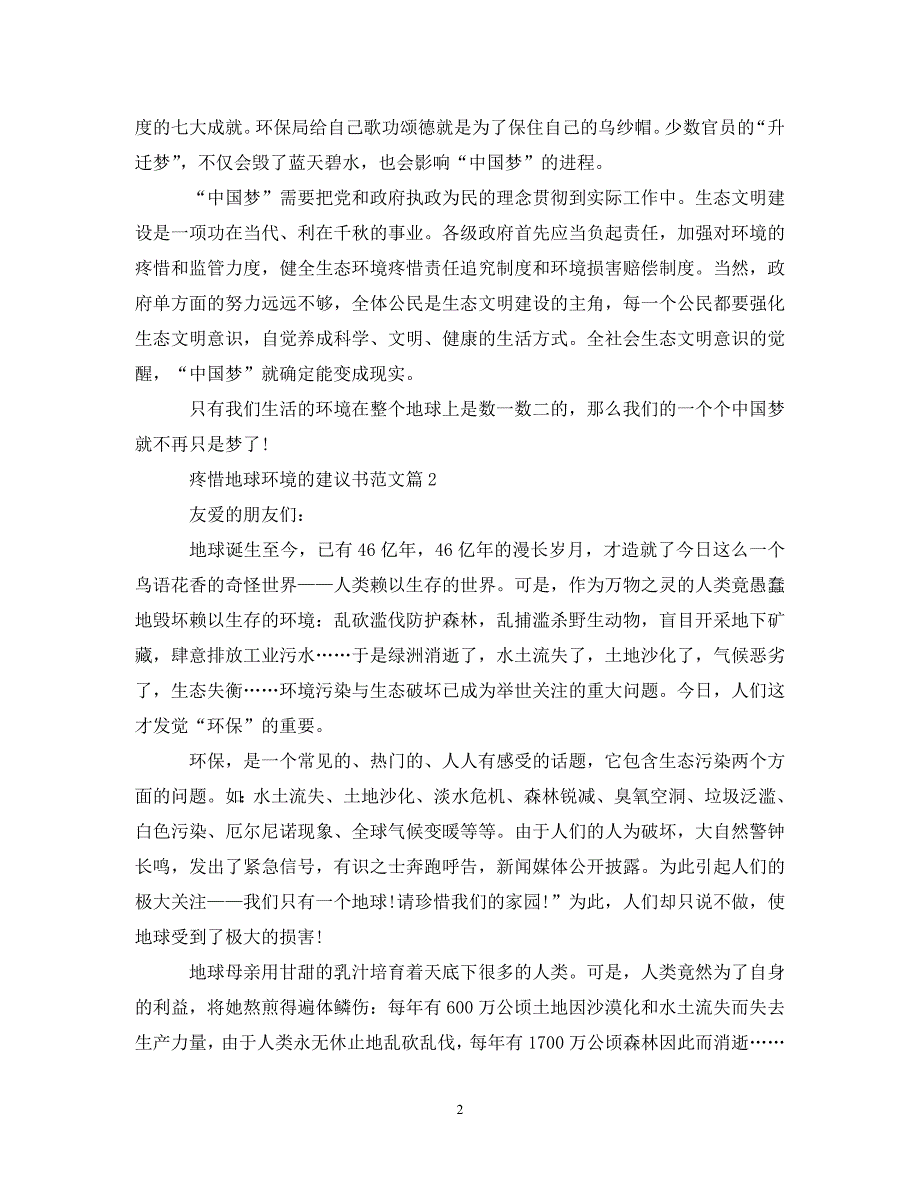 度的七大成就。环保局给自己歌功颂德就是为了保住自己的乌纱帽。少数官员的“升迁梦”，不仅会毁了蓝天碧水，也会影响“中国梦”的进程。

“中国梦”需要把党和政府执政为民的理念贯彻到实际工作中。生态文明建设是一项功在当代、利在千秋的事业。各级政府首先应当负起责任，加强对环境的疼惜和监管力度，健全生态环境疼惜责任追究制度和环境损害赔偿制度。当然，政府单方面的努力远远不够，全体公民是生态文明建设的主角，每一个公民都要强化生态文明意识，自觉养成科学、文明、健康的生活方式。全社会生态文明意识的觉醒，“中国梦”就确定能变成现实。

只有我们生活的环境在整个地球上是数一数二的，那么我们的一个个中国梦就不再只是梦了!

疼惜地球环境的建议书范文篇2

友爱的朋友们:

地球诞生至今，已有46亿年，46亿年的漫长岁月，才造就了今日这么一个鸟语花香的奇怪世界——人类赖以生存的世界。可是，作为万物之灵的人类竟愚蠢地毁坏赖以生存的环境：乱砍滥伐防护森林，乱捕滥杀野生动物，盲目开采地下矿藏，肆意排放工业污水……于是绿洲消逝了，水土流失了，土地沙化了，气候恶劣了，生态失衡……环境污染与生态破坏已成为举世关注的重大问题。今日，人们这才发觉“环保”的重要。

环保，是一个常见的、热门的、人人有感受的话题，它包含生态污染两个方面的问题。如:水土流失、土地沙化、淡水危机、森林锐减、臭氧空洞、垃圾泛滥、白色污染、厄尔尼诺现象、全球气候变暖等等。由于人们的人为破坏，大自然警钟长鸣，发出了紧急信号，有识之士奔跑呼告，新闻媒体公开披露。为此引起人们的极大关注——我们只有一个地球!请珍惜我们的家园!”为此，人们却只说不做，使地球受到了极大的损害!

地球母亲用甘甜的乳汁培育着天底下很多的人类。可是，人类竟然为了自身的利益，将她熬煎得遍体鳞伤：每年有600万公顷土地因沙漠化和水土流失而失去生产力量，由于人类永无休止地乱砍乱伐，每年有1700万公顷森林因此而消逝……

2